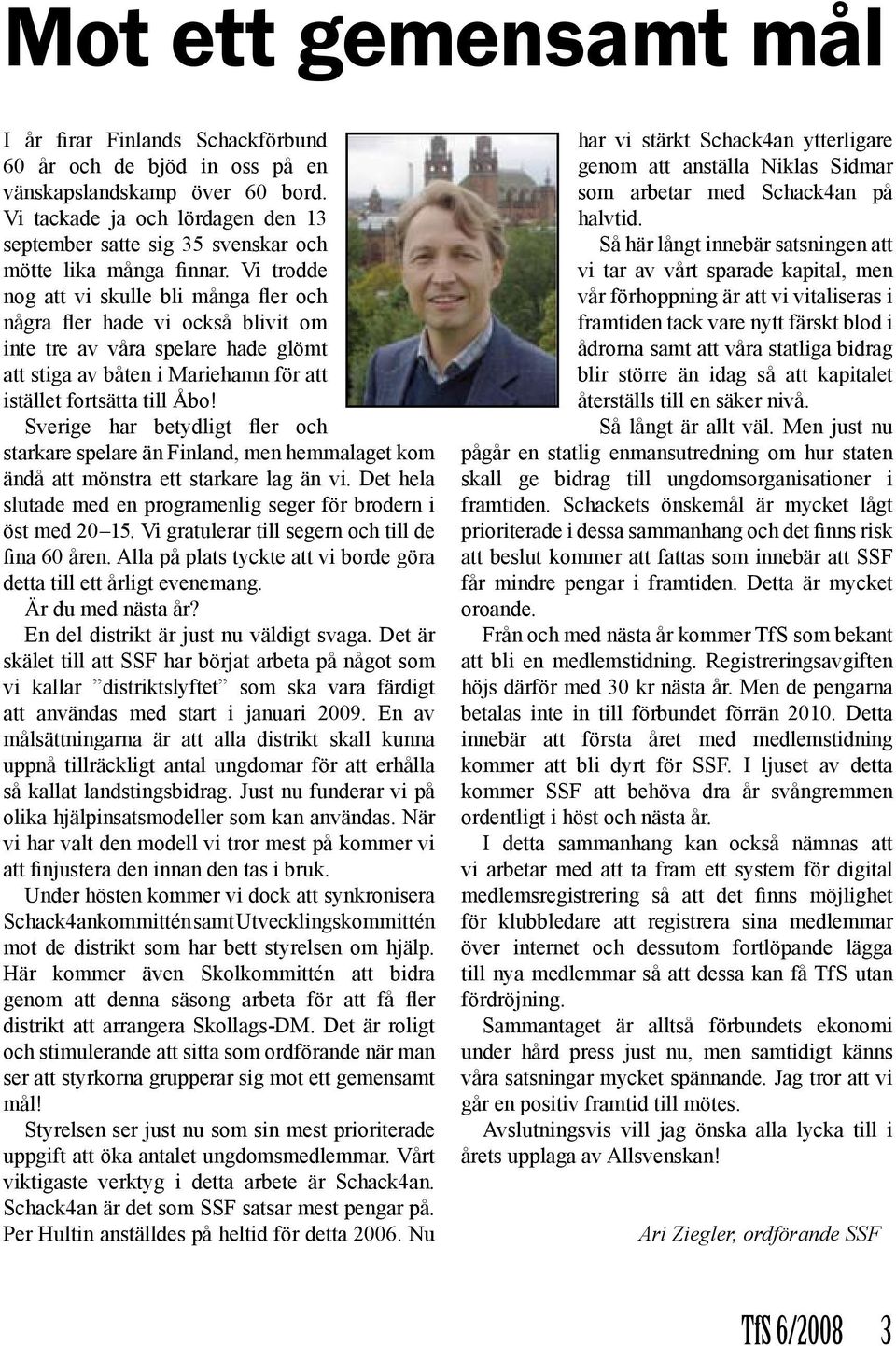 Mot ett gemensamt mål

I år firar Finlands Schackförbund 60 år och de bjöd in oss på en vänskapslandskamp över 60 bord. Vi tackade ja och lördagen den 13 september satte sig 35 svenskar och mötte lika många finnar. Vi trodde nog att vi skulle bli många fler och några fler hade vi också blivit om inte tre av våra spelare hade glömt att stiga av båten i Mariehamn för att istället fortsätta till Åbo!

Sverige har betydligt fler och starkare spelare än Finland, men hemmalaget kom ändå att mönstra ett starkare lag än vi. Det hela slutade med en programenlig seger för brodern i öst med 20–15. Vi gratulerar till segern och till de fina 60 åren. Alla på plats tyckte att vi borde göra detta till ett årligt evenemang.

Är du med nästa år?

En del distrikt är just nu väldigt svaga. Det är skälet till att SSF har börjat arbeta på något som vi kallar ”distriktslyftet” som ska vara färdigt att användas med start i januari 2009. En av målsättningarna är att alla distrikt skall kunna uppnå tillräckligt antal ungdomar för att erhålla så kallat landstingsbidrag. Just nu funderar vi på olika hjälpinsatsmodeller som kan användas. När vi har valt den modell vi tror mest på kommer vi att finjustera den innan den tas i bruk.

Under hösten kommer vi dock att synkronisera Schack4ankommittén samt Utvecklingskommittén mot de distrikt som har bett styrelsen om hjälp. Här kommer även Skolkommittén att bidra genom att denna säsong arbeta för att få fler distrikt att arrangera Skollags-DM. Det är roligt och stimulerande att sitta som ordförande när man ser att styrkorna grupperar sig mot ett gemensamt mål!

Styrelsen ser just nu som sin mest prioriterade uppgift att öka antalet ungdomsmedlemmar. Vårt viktigaste verktyg i detta arbete är Schack4an. Schack4an är det som SSF satsar mest pengar på. Per Hultin anställdes på heltid för detta 2006. Nu har vi stärkt Schack4an ytterligare genom att anställa Niklas Sidmar som arbetar med Schack4an på halvtid.

Så här långt innebär satsningen att vi tar av vårt sparade kapital, men vår förhoppning är att vi vitaliseras i framtiden tack vare nytt färskt blod i ådrorna samt att våra statliga bidrag blir större än idag så att kapitalet återställs till en säker nivå.

Så långt är allt väl. Men just nu pågår en statlig enmansutredning om hur staten skall ge bidrag till ungdomsorganisationer i framtiden. Schackets önskemål är mycket lågt prioriterade i dessa sammanhang och det finns risk att beslut kommer att fattas som innebär att SSF får mindre pengar i framtiden. Detta är mycket oroande.

Från och med nästa år kommer TfS som bekant att bli en medlemstidning. Registreringsavgiften höjs därför med 30 kr nästa år. Men de pengarna betalas inte in till förbundet förrän 2010. Detta innebär att första året med medlemstidning kommer att bli dyrt för SSF. I ljuset av detta kommer SSF att behöva dra år svångremmen ordentligt i höst och nästa år.

I detta sammanhang kan också nämnas att vi arbetar med att ta fram ett system för digital medlemsregistrering så att det finns möjlighet för klubbledare att registrera sina medlemmar över internet och dessutom fortlöpande lägga till nya medlemmar så att dessa kan få TfS utan fördröjning.

Sammantaget är alltså förbundets ekonomi under hård press just nu, men samtidigt känns våra satsningar mycket spännande. Jag tror att vi går en positiv framtid till mötes.

Avslutningsvis vill jag önska alla lycka till i årets upplaga av Allsvenskan!

Ari Ziegler, ordförande SSF

TfS 6/2008 3